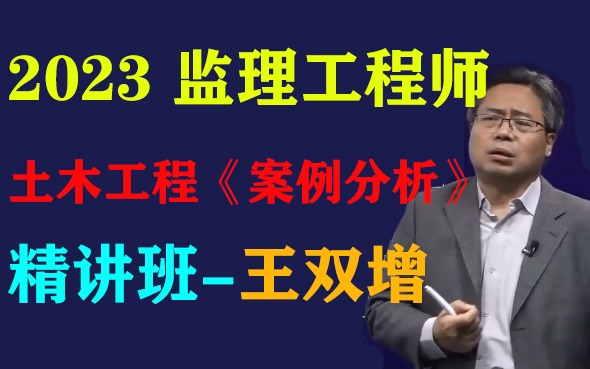 2023 监理工程师

土木工程《案例分析》

精讲班-王双增